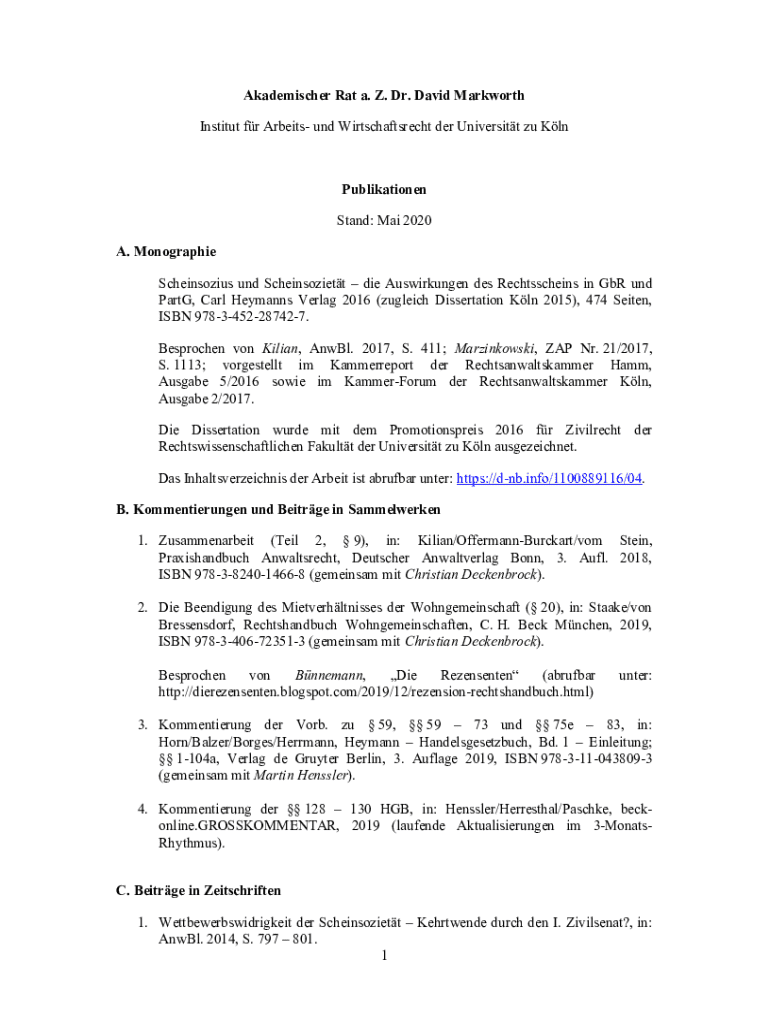 Akademischer Rat a. Z. Dr. David Markworth

Institut für Arbeits- und Wirtschaftsrecht der Universität zu Köln

Publikationen

Stand: Mai 2020

A. Monographie

Scheinsozius und Scheinsozietät – die Auswirkungen des Rechtsscheins in GbR und PartG, Carl Heymanns Verlag 2016 (zugleich Dissertation Köln 2015), 474 Seiten, ISBN 978-3-452-28742-7.

Besprochen von Kilian, AnwBl. 2017, S. 411; Marzinkowski, ZAP Nr. 21/2017, S. 1113; vorgestellt im Kammerreport der Rechtsanwaltskammer Hamm, Ausgabe 5/2016 sowie im Kammer-Forum der Rechtsanwaltskammer Köln, Ausgabe 2/2017.

Die Dissertation wurde mit dem Promotionspreis 2016 für Zivilrecht der Rechtswissenschaftlichen Fakultät der Universität zu Köln ausgezeichnet.

Das Inhaltsverzeichnis der Arbeit ist abrufbar unter: https://d-nb.info/1100889116/04.

B. Kommentierungen und Beiträge in Sammelwerken

1. Zusammenarbeit (Teil 2, § 9), in: Kilian/Offermann-Burckart/vom Stein, Praxishandbuch Anwaltsrecht, Deutscher Anwaltverlag Bonn, 3. Aufl. 2018, ISBN 978-3-8240-1466-8 (gemeinsam mit Christian Deckenbrock).

2. Die Beendigung des Mietverhältnisses der Wohngemeinschaft (§ 20), in: Staake/von Bressensdorf, Rechtshandbuch Wohngemeinschaften, C. H. Beck München, 2019, ISBN 978-3-406-72351-3 (gemeinsam mit Christian Deckenbrock).

Besprochen von Bünnemann, „Die Rezensenten“ (abrufbar unter: http://dierezensenten.blogspot.com/2019/12/rezension-rechtshandbuch.html)

3. Kommentierung der Vorb. zu § 59, §§ 59 – 73 und §§ 75e – 83, in: Horn/Balzer/Borges/Herrmann, Heymann – Handelsgesetzbuch, Bd. 1 – Einleitung; §§ 1-104a, Verlag de Gruyter Berlin, 3. Auflage 2019, ISBN 978-3-11-043809-3 (gemeinsam mit Martin Henssler).

4. Kommentierung der §§ 128 – 130 HGB, in: Henssler/Herresthal/Paschke, beck-online.GROSSKOMMENTAR, 2019 (laufende Aktualisierungen im 3-Monats-Rhythmus).

C. Beiträge in Zeitschriften

1. Wettbewerbswidrigkeit der Scheinsozietät – Kehrtwende durch den I. Zivilsenat?, in: AnwBl. 2014, S. 797 – 801.

1